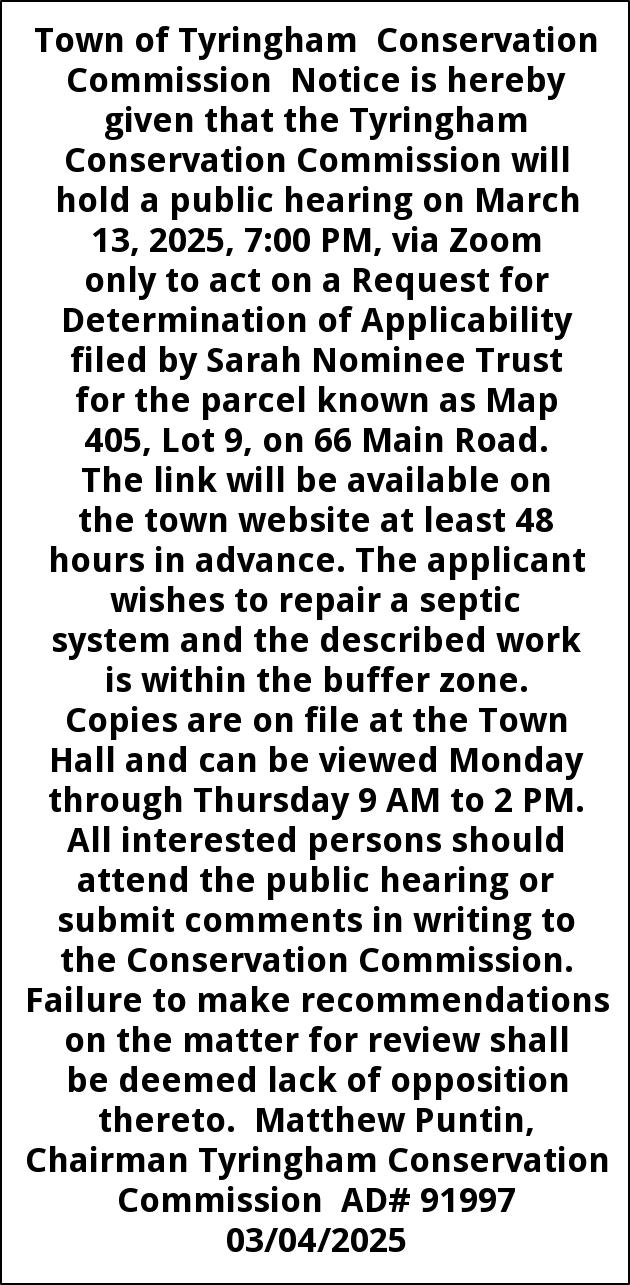 Town of Tyringham Conservation Commission Notice is hereby given that the Tyringham Conservation Commission will hold a public hearing on March 13, 2025, 7:00 PM, via Zoom only to act on a Request for Determination of Applicability filed by Sarah Nominee Trust for the parcel known as Map 405, Lot 9, on 66 Main Road. The link will be available on the town website at least 48 hours in advance. The applicant wishes to repair a septic system and the described work is within the buffer zone. Copies are on file at the Town Hall and can be viewed Monday through Thursday 9 AM to 2 PM. All interested persons should attend the public hearing or submit comments in writing to the Conservation Commission. Failure to make recommendations on the matter for review shall be deemed lack of opposition thereto. Matthew Puntin, Chairman Tyringham Conservation Commission AD# 91997 03/04/2025